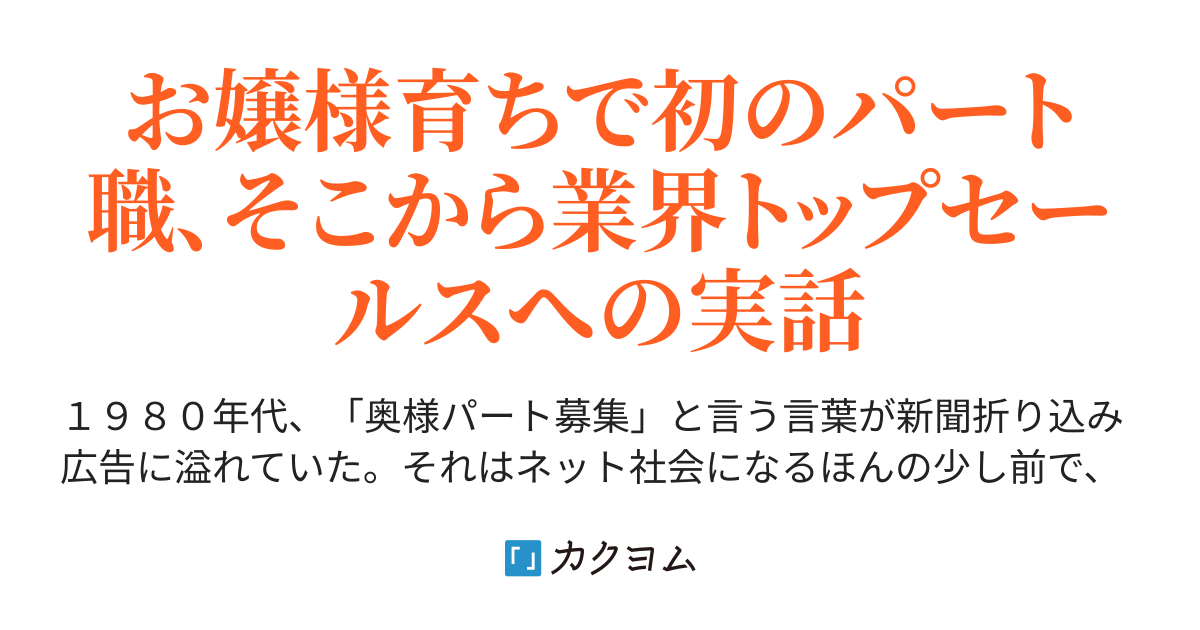 お嬢様育ちで初のパート職、そこから業界トップセールスへの実話

１９８０年代、「奥様パート募集」と言う言葉が新聞折り込み広告に溢れていた。それはネット社会になるほんの少し前で、

カクヨム